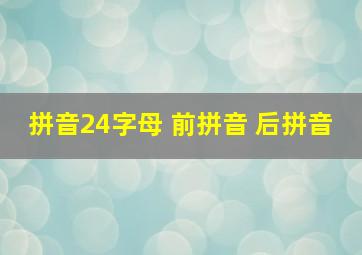 拼音24字母 前拼音 后拼音